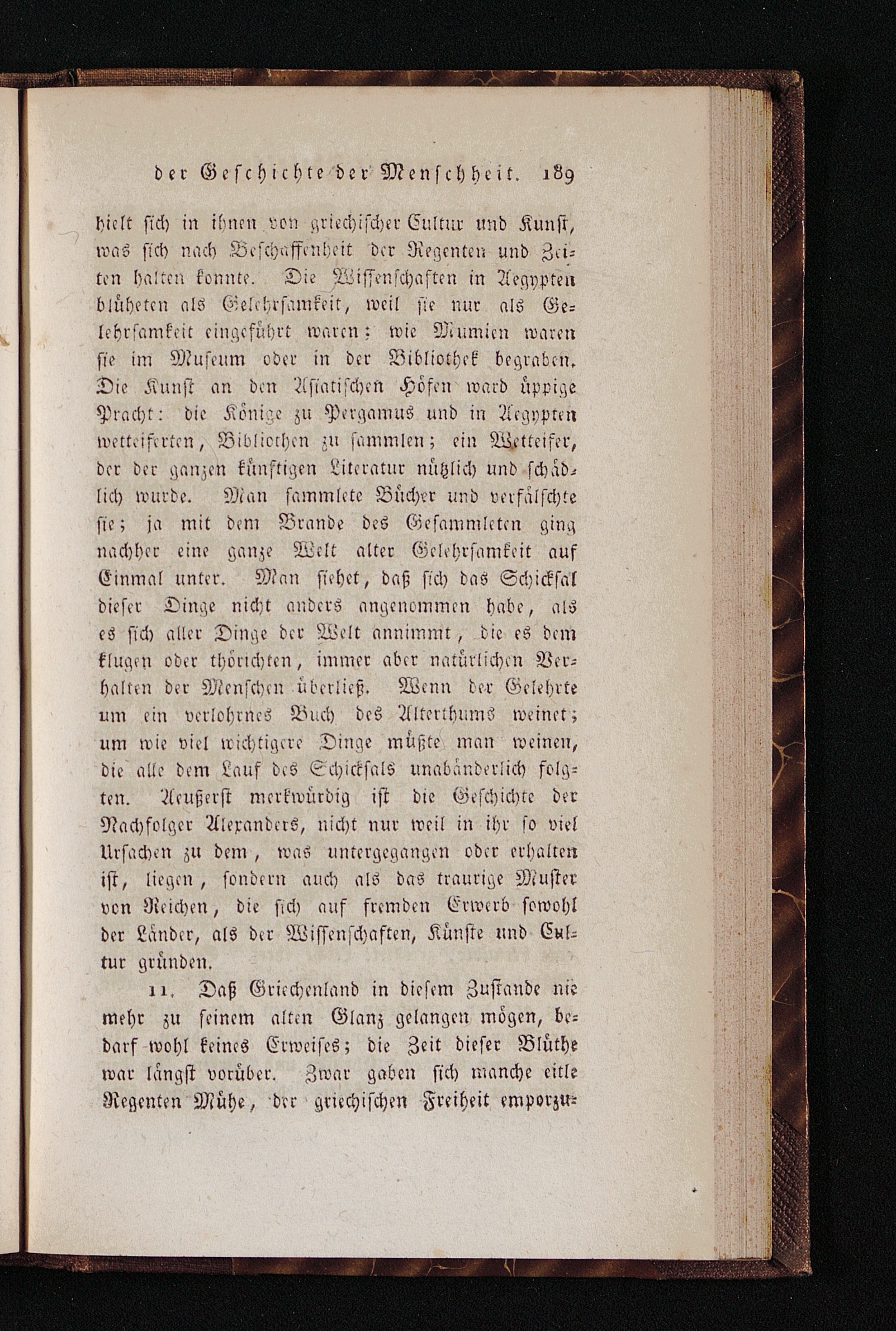 der Geschichte der Menschheit. 189

hielt sich in ihnen von griechischer Cultur und Kunst, was sich nach Beschaffenheit der Regenten und Zeiten halten konnte. Die Wissenschaften in Aegypten blüheten als Gelehrsamkeit, weil sie nur als Gelehrsamkeit eingeführt waren; wie Mumien waren sie im Museum oder in der Bibliothek begraben. Die Kunst an den Asiatischen Höfen ward üppige Pracht: die Könige zu Pergamus und in Aegypten wetteiferten, Bibliothen zu sammlen; ein Wetteifer, der der ganzen künftigen Literatur nützlich und schädlich wurde. Man sammlete Bücher und verfälschte sie; ja mit dem Brande des Gesammleten ging nachher eine ganze Welt alter Gelehrsamkeit auf Einmal unter. Man siehet, daß sich das Schicksal dieser Dinge nicht anders angenommen habe, als es sich aller Dinge der Welt annimmt, die es dem klugen oder thörichten, immer aber natürlichen Verhalten der Menschen überließ. Wenn der Gelehrte um ein verlohrnes Buch des Alterthums weinet; um wie viel wichtigere Dinge müßte man weinen, die alle dem Lauf des Schicksals unabänderlich folgten. Aeußerst merkwürdig ist die Geschichte der Nachfolger Alexanders, nicht nur weil in ihr so viel Ursachen zu dem, was untergegangen oder erhalten ist, liegen, sondern auch als das traurige Muster von Reichen, die sich auf fremden Erwerb sowohl der Länder, als der Wissenschaften, Künste und Cultur gründen.

11. Daß Griechenland in diesem Zustande nie mehr zu seinem alten Glanz gelangen mögen, bedarf wohl keines Erweises; die Zeit dieser Blüthe war längst vorüber. Zwar gaben sich manche eitle Regenten Mühe, der griechischen Freiheit emporzu-